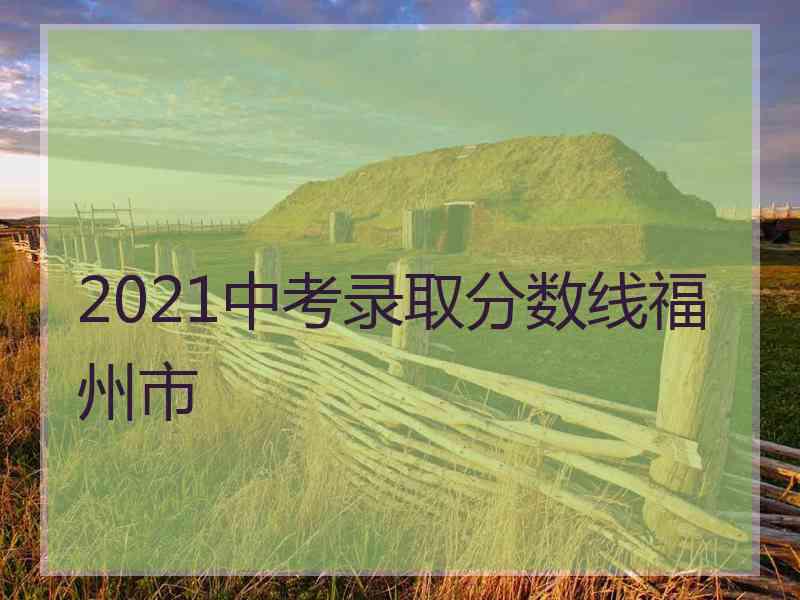 2021中考录取分数线福州市